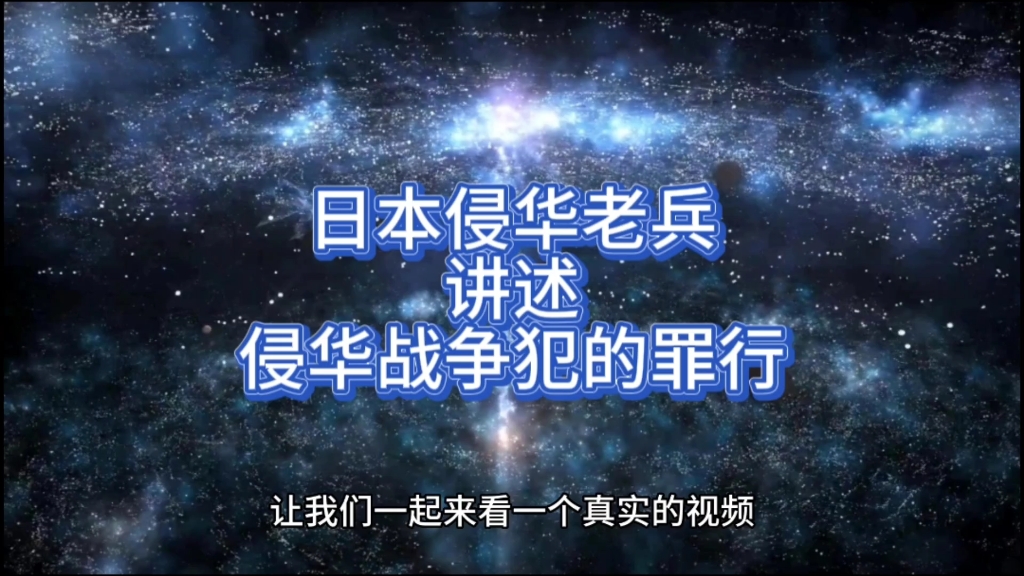 日本侵华老兵
讲述
侵华战争犯的罪行

让我们一起来看一个真实的视频